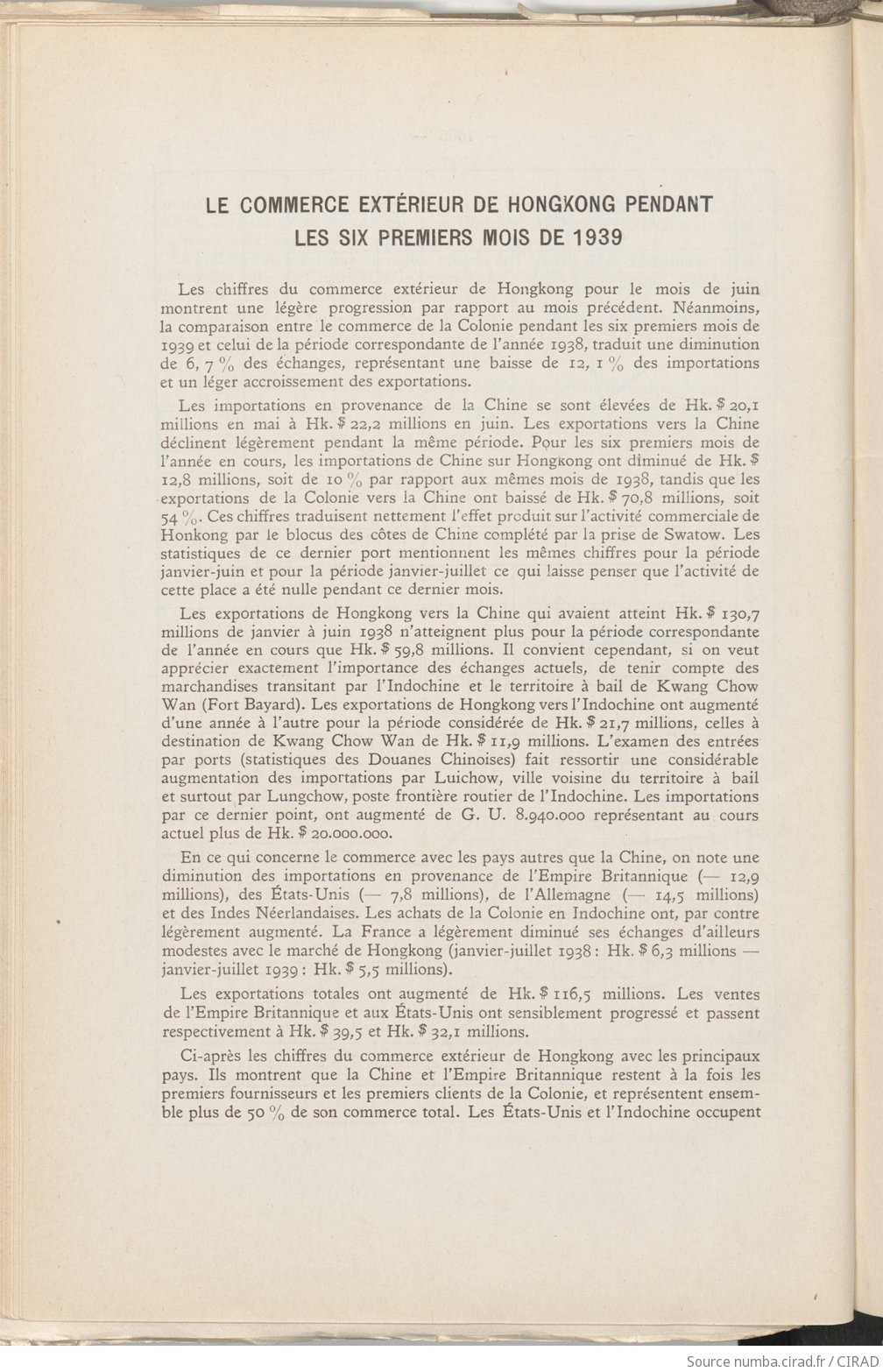 LE COMMERCE EXTÉRIEUR DE HONGKONG PENDANT LES SIX PREMIERS MOIS DE 1939

Les chiffres du commerce extérieur de Hongkong pour le mois de juin montrent une légère progression par rapport au mois précédent. Néanmoins, la comparaison entre le commerce de la Colonie pendant les six premiers mois de 1939 et celui de la période correspondante de l'année 1938, traduit une diminution de 6, 7 % des échanges, représentant une baisse de 12, 1 % des importations et un léger accroissement des exportations.

Les importations en provenance de la Chine se sont élevées de Hk. $ 20,1 millions en mai à Hk. $ 22,2 millions en juin. Les exportations vers la Chine déclinent légèrement pendant la même période. Pour les six premiers mois de l'année en cours, les importations de Chine sur Hongkong ont diminué de Hk. $ 12,8 millions, soit de 10 % par rapport aux mêmes mois de 1938, tandis que les exportations de la Colonie vers la Chine ont baissé de Hk. $ 70,8 millions, soit 54 %. Ces chiffres traduisent nettement l'effet produit sur l'activité commerciale de Honkong par le blocus des côtes de Chine complété par la prise de Swatow. Les statistiques de ce dernier port mentionnent les mêmes chiffres pour la période janvier-juin et pour la période janvier-juillet ce qui laisse penser que l'activité de cette place a été nulle pendant ce dernier mois.

Les exportations de Hongkong vers la Chine qui avaient atteint Hk. $ 130,7 millions de janvier à juin 1938 n'atteignent plus pour la période correspondante de l'année en cours que Hk. $ 59,8 millions. Il convient cependant, si on veut apprécier exactement l'importance des échanges actuels, de tenir compte des marchandises transitant par l'Indochine et le territoire à bail de Kwang Chow Wan (Fort Bayard). Les exportations de Hongkong vers l'Indochine ont augmenté d'une année à l'autre pour la période considérée de Hk. $ 21,7 millions, celles à destination de Kwang Chow Wan de Hk. $ 11,9 millions. L'examen des entrées par ports (statistiques des Douanes Chinoises) fait ressortir une considérable augmentation des importations par Luichow, ville voisine du territoire à bail et surtout par Lungchow, poste frontière routier de l'Indochine. Les importations par ce dernier point, ont augmenté de G. U. 8.940.000 représentant au cours actuel plus de Hk. $ 20.000.000.

En ce qui concerne le commerce avec les pays autres que la Chine, on note une diminution des importations en provenance de l'Empire Britannique (— 12,9 millions), des États-Unis (— 7,8 millions), de l'Allemagne (— 14,5 millions) et des Indes Néerlandaises. Les achats de la Colonie en Indochine ont, par contre légèrement augmenté. La France a légèrement diminué ses échanges d'ailleurs modestes avec le marché de Hongkong (janvier-juillet 1938 : Hk. $ 6,3 millions — janvier-juillet 1939 : Hk. $ 5,5 millions).

Les exportations totales ont augmenté de Hk. $ 116,5 millions. Les ventes de l'Empire Britannique et aux États-Unis ont sensiblement progressé et passent respectivement à Hk. $ 39,5 et Hk. $ 32,1 millions.

Ci-après les chiffres du commerce extérieur de Hongkong avec les principaux pays. Ils montrent que la Chine et l'Empire Britannique restent à la fois les premiers fournisseurs et les premiers clients de la Colonie, et représentent ensemble plus de 50 % de son commerce total. Les États-Unis et l'Indochine occupent

Source numba.cirad.fr / CIRAD